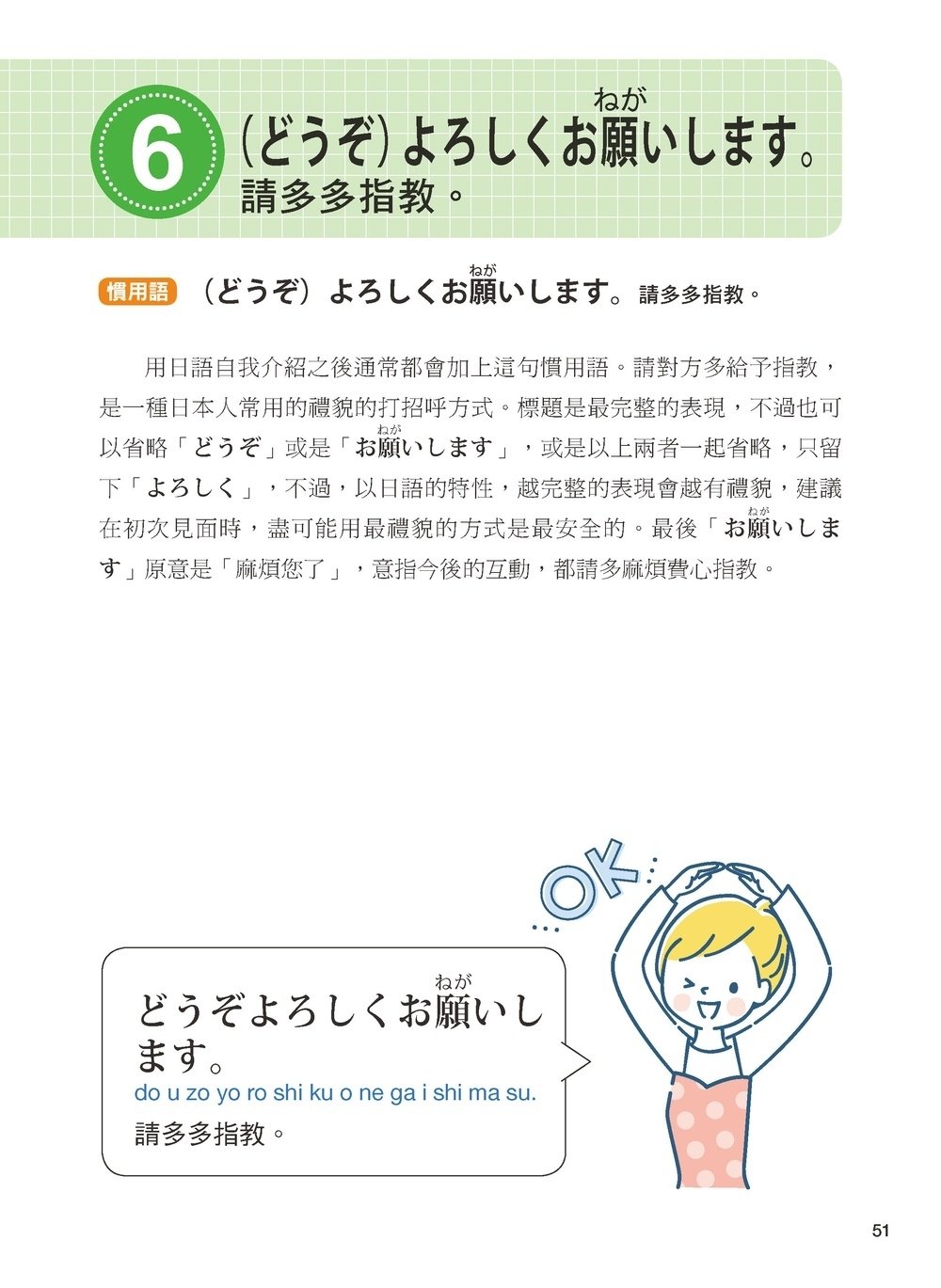 6 (どうぞ)よろしくお願(ねが)いします。
請多多指教。

慣用語 (どうぞ)よろしくお願(ねが)いします。請多多指教。

用日語自我介紹之後通常都會加上這句慣用語。請對方多給予指教，是一種日本人常用的禮貌的打招呼方式。標題是最完整的表現，不過也可以省略「どうぞ」或是「お願(ねが)いします」，或是以上兩者一起省略，只留下「よろしく」，不過，以日語的特性，越完整的表現會越有禮貌，建議在初次見面時，盡可能用最禮貌的方式是最安全的。最後「お願(ねが)いします」原意是「麻煩您了」，意指今後的互動，都請多麻煩費心指教。

OK

どうぞよろしくお願(ねが)いします。
do u zo yo ro shi ku o ne ga i shi ma su.
請多多指教。

51